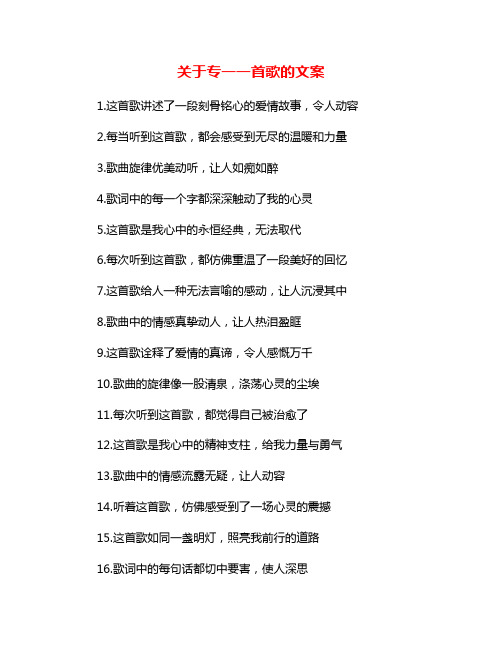 关于专一一首歌的文案

1.这首歌讲述了一段刻骨铭心的爱情故事，令人动容

2.每当听到这首歌，都会感受到无尽的温暖和力量

3.歌曲旋律优美动听，让人如痴如醉

4.歌词中的每一个字都深深触动了我的心灵

5.这首歌是我心中的永恒经典，无法取代

6.每次听到这首歌，都仿佛重温了一段美好的回忆

7.这首歌给人一种无法言喻的感动，让人沉浸其中

8.歌曲中的情感真挚动人，让人热泪盈眶

9.这首歌诠释了爱情的真谛，令人感慨万千

10.歌曲的旋律像一股清泉，涤荡心灵的尘埃

11.每次听到这首歌，都觉得自己被治愈了

12.这首歌是我心中的精神支柱，给我力量与勇气

13.歌曲中的情感流露无疑，让人动容

14.听着这首歌，仿佛感受到了一场心灵的震撼

15.这首歌如同一盏明灯，照亮我前行的道路

16.歌词中的每句话都切中要害，使人深思